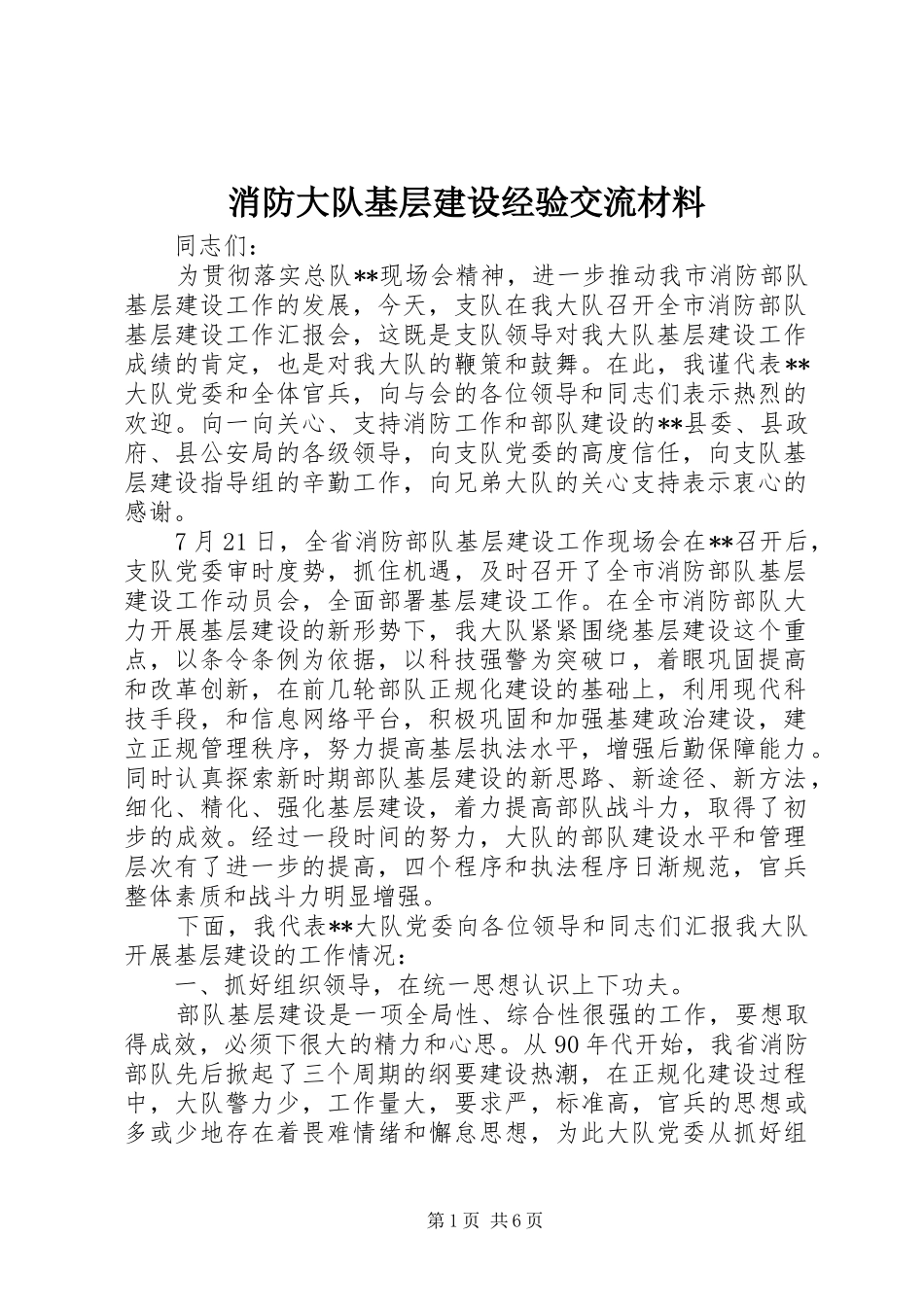 消防大队基层建设经验交流材料

同志们：

为贯彻落实总队**现场会精神，进一步推动我市消防部队基层建设工作的发展，今天，支队在我大队召开全市消防部队基层建设工作汇报会，这既是支队领导对我大队基层建设工作成绩的肯定，也是对我大队的鞭策和鼓舞。在此，我谨代表**大队党委和全体官兵，向与会的各位领导和同志们表示热烈的欢迎。向一向关心、支持消防工作和部队建设的**县委、县政府、县公安局的各级领导，向支队党委的高度信任，向支队基层建设指导组的辛勤工作，向兄弟大队的关心支持表示衷心的感谢。

7月21日，全省消防部队基层建设工作现场会在**召开后，支队党委审时度势，抓住机遇，及时召开了全市消防部队基层建设工作动员会，全面部署基层建设工作。在全市消防部队大力开展基层建设的新形势下，我大队紧紧围绕基层建设这个重点，以条令条例为依据，以科技强警为突破口，着眼巩固提高和改革创新，在前几轮部队正规化建设的基础上，利用现代科技手段，和信息网络平台，积极巩固和加强基建政治建设，建立正规管理秩序，努力提高基层执法水平，增强后勤保障能力。同时认真探索新时期部队基层建设的新思路、新途径、新方法，细化、精化、强化基层建设，着力提高部队战斗力，取得了初步的成效。经过一段时间的努力，大队的部队建设水平和管理层次有了进一步的提高，四个程序和执法程序日渐规范，官兵整体素质和战斗力明显增强。

下面，我代表**大队党委向各位领导和同志们汇报我大队开展基层建设的工作情况：

一、抓好组织领导，在统一思想认识上下功夫。

部队基层建设是一项全局性、综合性很强的工作，要想取得成效，必须下很大的精力和心思。从90年代开始，我省消防部队先后掀起了三个周期的纲要建设热潮，在正规化建设过程中，大队警力少，工作量大，要求严，标准高，官兵的思想或多或少地存在着畏难情绪和懈怠思想，为此大队党委从抓好组

第1页 共6页